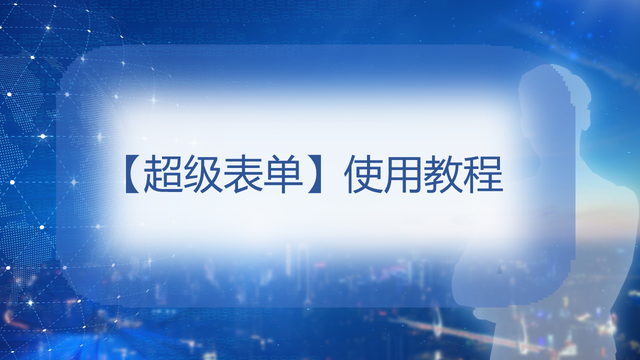 【超级表单】使用教程